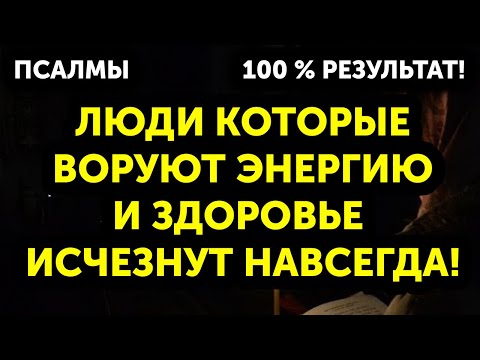 ПСАЛМЫ

100 % РЕЗУЛЬТАТ!

ЛЮДИ КОТОРЫЕ ВОРУЮТ ЭНЕРГИЮ И ЗДОРОВЬЕ ИСЧЕЗНУТ НАВСЕГДА!